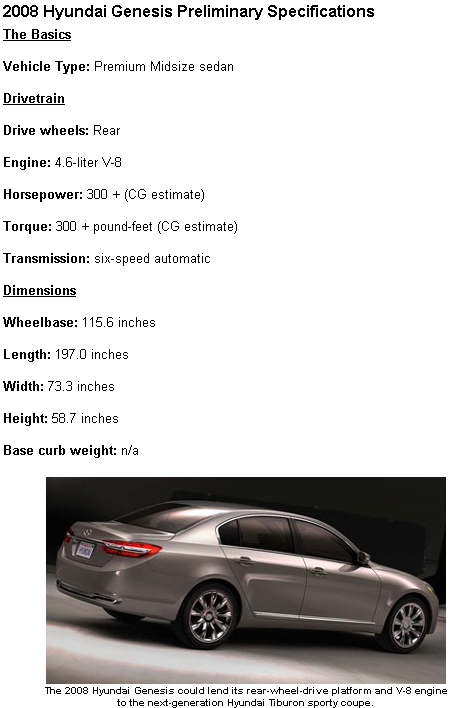 2008 Hyundai Genesis Preliminary Specifications

The Basics

Vehicle Type: Premium Midsize sedan

Drivetrain

Drive wheels: Rear

Engine: 4.6-liter V-8

Horsepower: 300 + (CG estimate)

Torque: 300 + pound-feet (CG estimate)

Transmission: six-speed automatic

Dimensions

Wheelbase: 115.6 inches

Length: 197.0 inches

Width: 73.3 inches

Height: 58.7 inches

Base curb weight: n/a

The 2008 Hyundai Genesis could lend its rear-wheel-drive platform and V-8 engine to the next-generation Hyundai Tiburon sporty coupe.